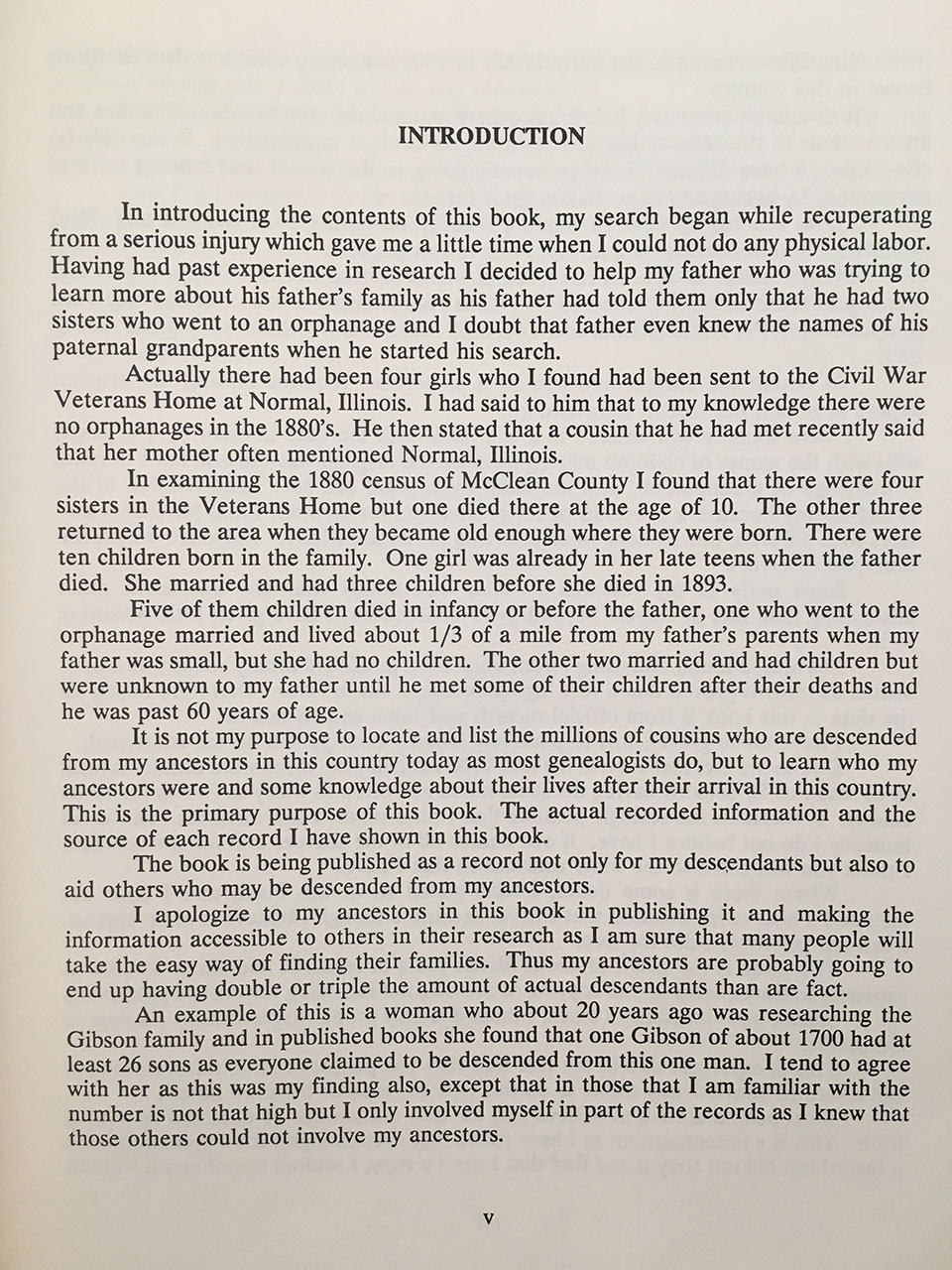 INTRODUCTION

In introducing the contents of this book, my search began while recuperating from a serious injury which gave me a little time when I could not do any physical labor. Having had past experience in research I decided to help my father who was trying to learn more about his father's family as his father had told them only that he had two sisters who went to an orphanage and I doubt that father even knew the names of his paternal grandparents when he started his search.

Actually there had been four girls who I found had been sent to the Civil War Veterans Home at Normal, Illinois. I had said to him that to my knowledge there were no orphanages in the 1880's. He then stated that a cousin that he had met recently said that her mother often mentioned Normal, Illinois.

In examining the 1880 census of McClean County I found that there were four sisters in the Veterans Home but one died there at the age of 10. The other three returned to the area when they became old enough where they were born. There were ten children born in the family. One girl was already in her late teens when the father died. She married and had three children before she died in 1893.

Five of them children died in infancy or before the father, one who went to the orphanage married and lived about 1/3 of a mile from my father's parents when my father was small, but she had no children. The other two married and had children but were unknown to my father until he met some of their children after their deaths and he was past 60 years of age.

It is not my purpose to locate and list the millions of cousins who are descended from my ancestors in this country today as most genealogists do, but to learn who my ancestors were and some knowledge about their lives after their arrival in this country. This is the primary purpose of this book. The actual recorded information and the source of each record I have shown in this book.

The book is being published as a record not only for my descendants but also to aid others who may be descended from my ancestors.

I apologize to my ancestors in this book in publishing it and making the information accessible to others in their research as I am sure that many people will take the easy way of finding their families. Thus my ancestors are probably going to end up having double or triple the amount of actual descendants than are fact.

An example of this is a woman who about 20 years ago was researching the Gibson family and in published books she found that one Gibson of about 1700 had at least 26 sons as everyone claimed to be descended from this one man. I tend to agree with her as this was my finding also, except that in those that I am familiar with the number is not that high but I only involved myself in part of the records as I knew that those others could not involve my ancestors.

v